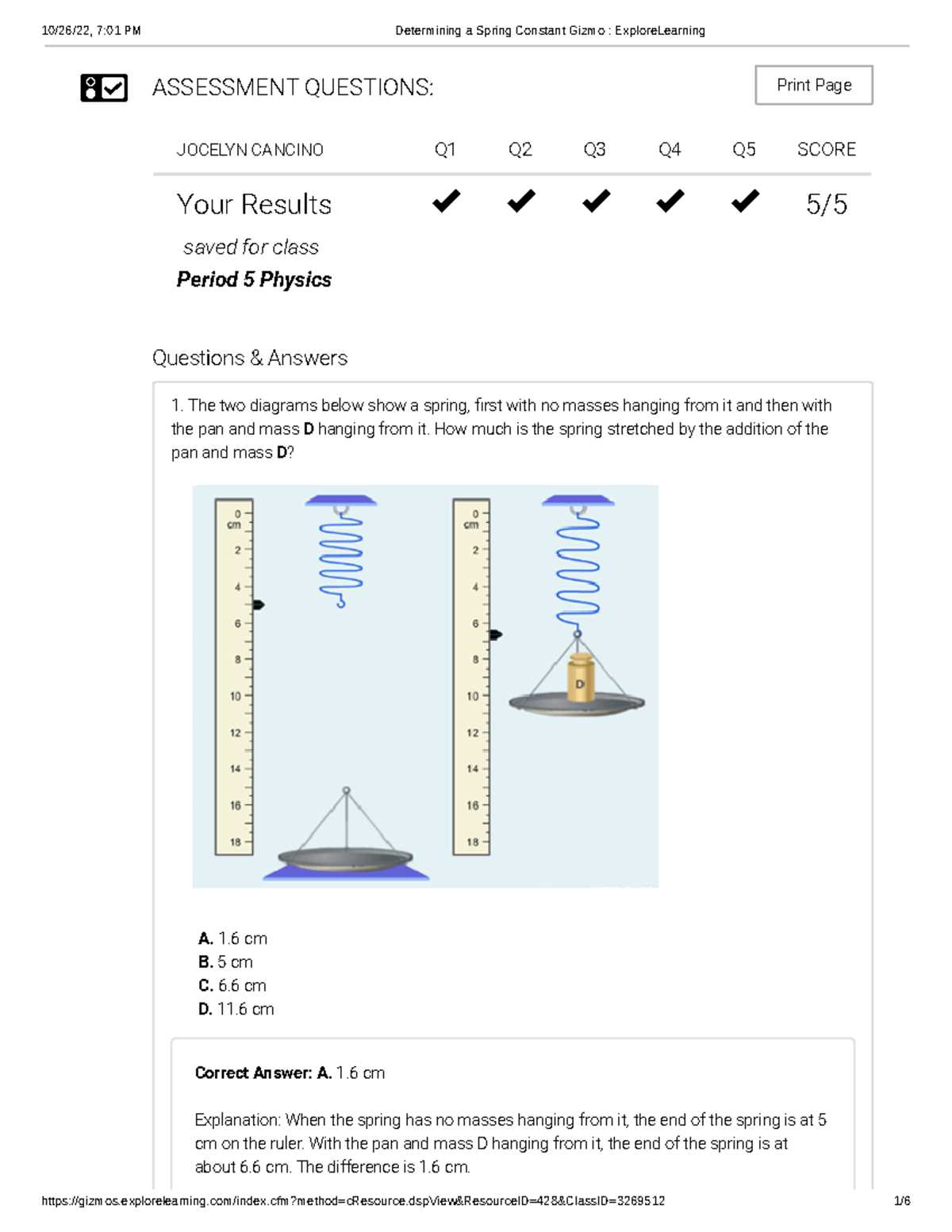 10/26/22, 7:01 PM Determining a Spring Constant Gizmo : ExploreLearning

ASSESSMENT QUESTIONS:

Print Page

| JOCELYN CANCINO | Q1 | Q2 | Q3 | Q4 | Q5 | SCORE |
|---|---|---|---|---|---|---|
| Your Results | ✔ | ✔ | ✔ | ✔ | ✔ | 5/5 |

saved for class
Period 5 Physics

Questions & Answers

1. The two diagrams below show a spring, first with no masses hanging from it and then with the pan and mass D hanging from it. How much is the spring stretched by the addition of the pan and mass D?

0 cm 2 4 6 8 10 12 14 16 18

0 cm 2 4 6 8 10 12 14 16 18

D

A. 1.6 cm
B. 5 cm
C. 6.6 cm
D. 11.6 cm

Correct Answer: A. 1.6 cm

Explanation: When the spring has no masses hanging from it, the end of the spring is at 5 cm on the ruler. With the pan and mass D hanging from it, the end of the spring is at about 6.6 cm. The difference is 1.6 cm.

https://gizmos.explorelearning.com/index.cfm?method=cResource.dspView&ResourceID=428&ClassID=3269512 1/6